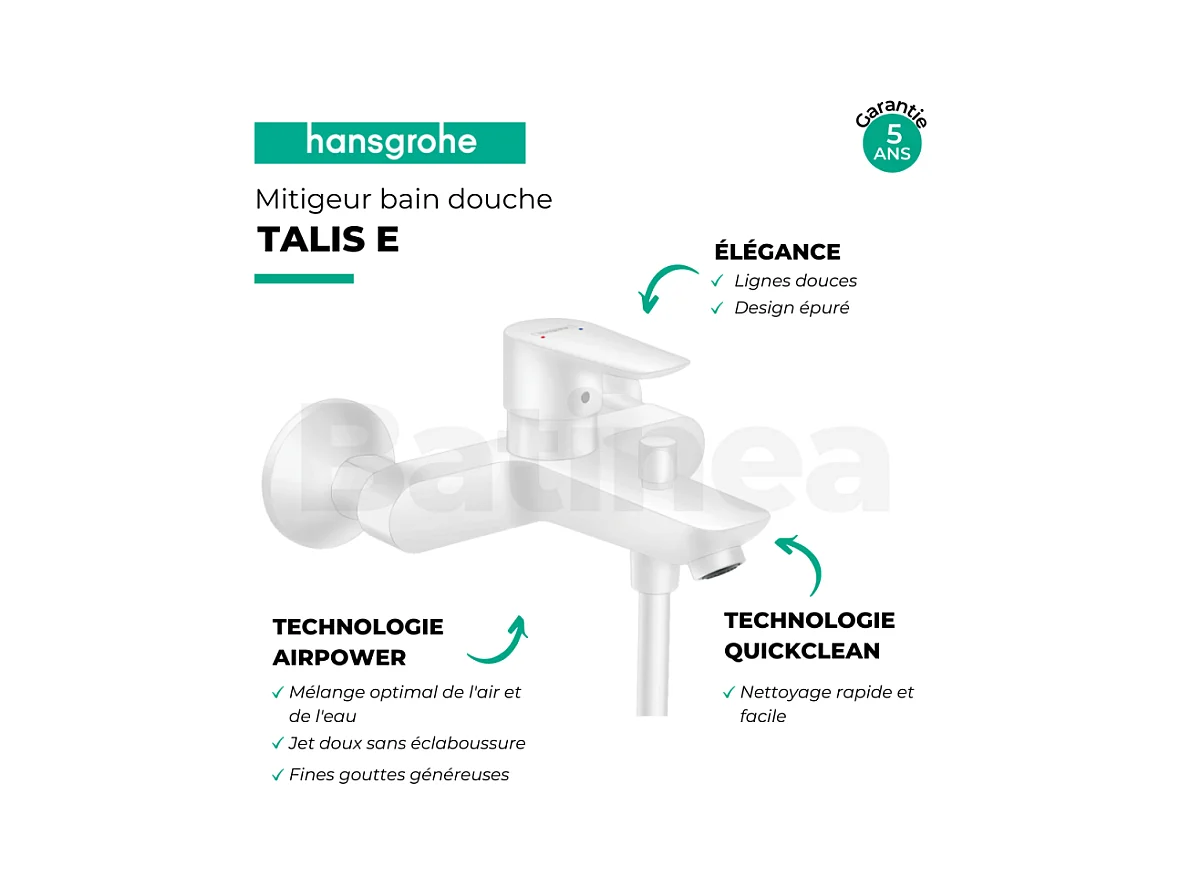 hansgrohe

Garantie 5 ANS

Mitigeur bain douche
TALIS E

ÉLÉGANCE
✓ Lignes douces
✓ Design épuré

Batinea

TECHNOLOGIE AIRPOWER
✓ Mélange optimal de l'air et de l'eau
✓ Jet doux sans éclaboussure
✓ Fines gouttes généreuses

TECHNOLOGIE QUICKCLEAN
✓ Nettoyage rapide et facile